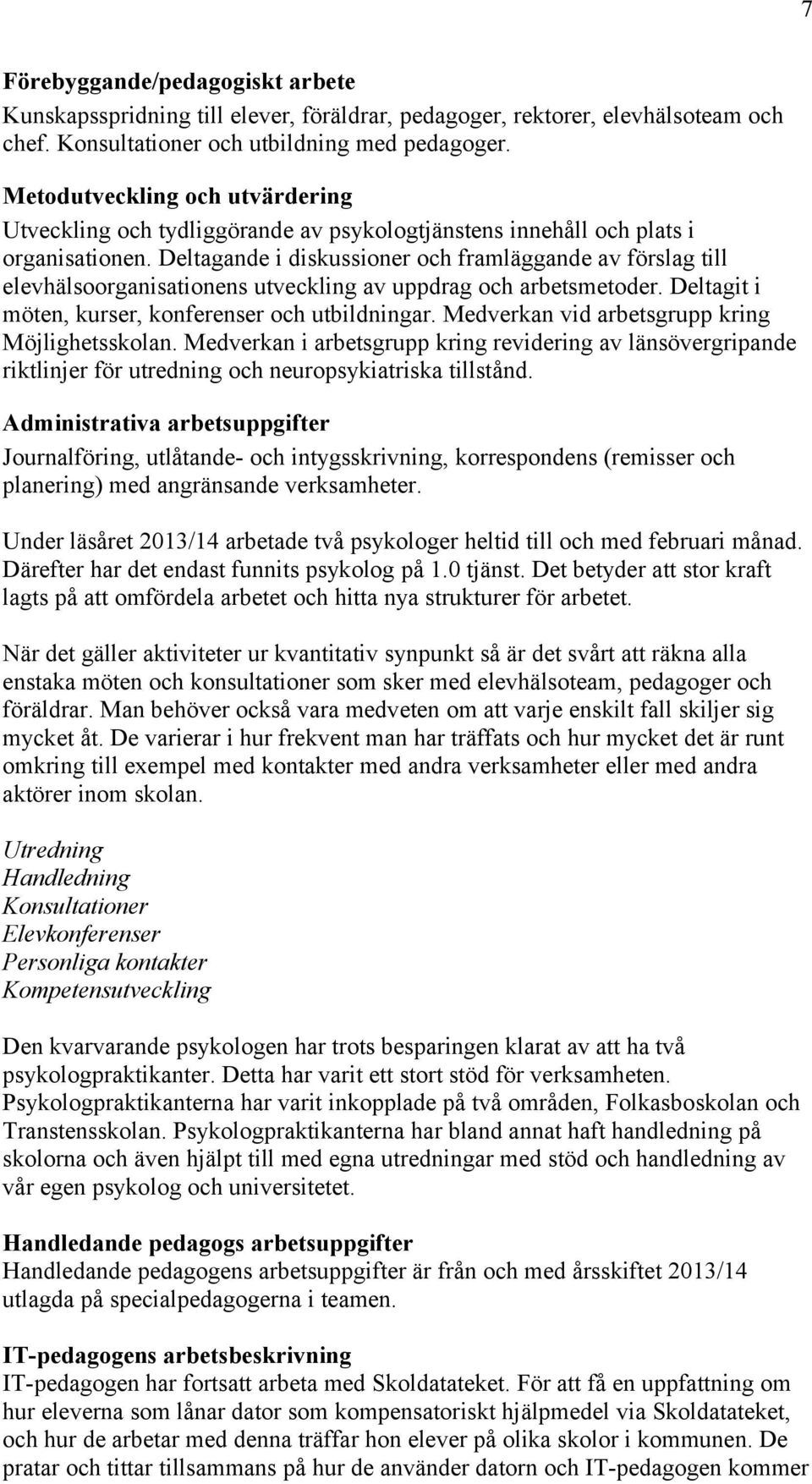 7

Förebyggande/pedagogiskt arbete
Kunskapsspridning till elever, föräldrar, pedagoger, rektorer, elevhälsoteam och chef. Konsultationer och utbildning med pedagoger.

Metodutveckling och utvärdering
Utveckling och tydliggörande av psykologtjänstens innehåll och plats i organisationen. Deltagande i diskussioner och framläggande av förslag till elevhälsoorganisationens utveckling av uppdrag och arbetsmetoder. Deltagit i möten, kurser, konferenser och utbildningar. Medverkan vid arbetsgrupp kring Möjlighetsskolan. Medverkan i arbetsgrupp kring revidering av länsövergripande riktlinjer för utredning och neuropsykiatriska tillstånd.

Administrativa arbetsuppgifter
Journalföring, utlåtande- och intygsskrivning, korrespondens (remisser och planering) med angränsande verksamheter.

Under läsåret 2013/14 arbetade två psykologer heltid till och med februari månad. Därefter har det endast funnits psykolog på 1.0 tjänst. Det betyder att stor kraft lagts på att omfördela arbetet och hitta nya strukturer för arbetet.

När det gäller aktiviteter ur kvantitativ synpunkt så är det svårt att räkna alla enstaka möten och konsultationer som sker med elevhälsoteam, pedagoger och föräldrar. Man behöver också vara medveten om att varje enskilt fall skiljer sig mycket åt. De varierar i hur frekvent man har träffats och hur mycket det är runt omkring till exempel med kontakter med andra verksamheter eller med andra aktörer inom skolan.

Utredning
Handledning
Konsultationer
Elevkonferenser
Personliga kontakter
Kompetensutveckling

Den kvarvarande psykologen har trots besparingen klarat av att ha två psykologpraktikanter. Detta har varit ett stort stöd för verksamheten. Psykologpraktikanterna har varit inkopplade på två områden, Folkasboskolan och Transtensskolan. Psykologpraktikanterna har bland annat haft handledning på skolorna och även hjälpt till med egna utredningar med stöd och handledning av vår egen psykolog och universitetet.

Handledande pedagogs arbetsuppgifter
Handledande pedagogens arbetsuppgifter är från och med årsskiftet 2013/14 utlagda på specialpedagogerna i teamen.

IT-pedagogens arbetsbeskrivning
IT-pedagogen har fortsatt arbeta med Skoldatateket. För att få en uppfattning om hur eleverna som lånar dator som kompensatoriskt hjälpmedel via Skoldatateket, och hur de arbetar med denna träffar hon elever på olika skolor i kommunen. De pratar och tittar tillsammans på hur de använder datorn och IT-pedagogen kommer